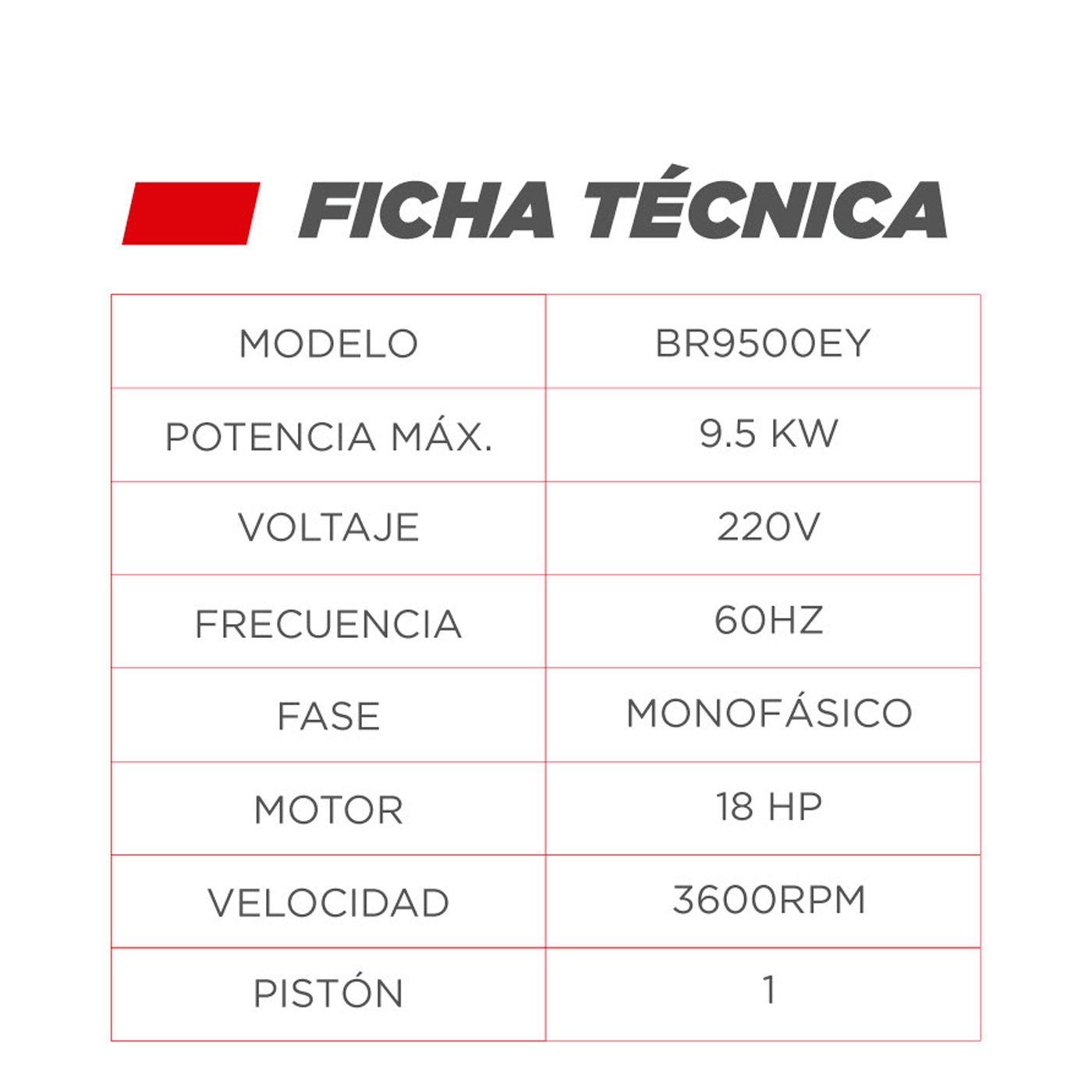 FICHA TÉCNICA

| MODELO | BR9500EY |
|---|---|
| POTENCIA MÁX. | 9.5 KW |
| VOLTAJE | 220V |
| FRECUENCIA | 60HZ |
| FASE | MONOFÁSICO |
| MOTOR | 18 HP |
| VELOCIDAD | 3600RPM |
| PISTÓN | 1 |